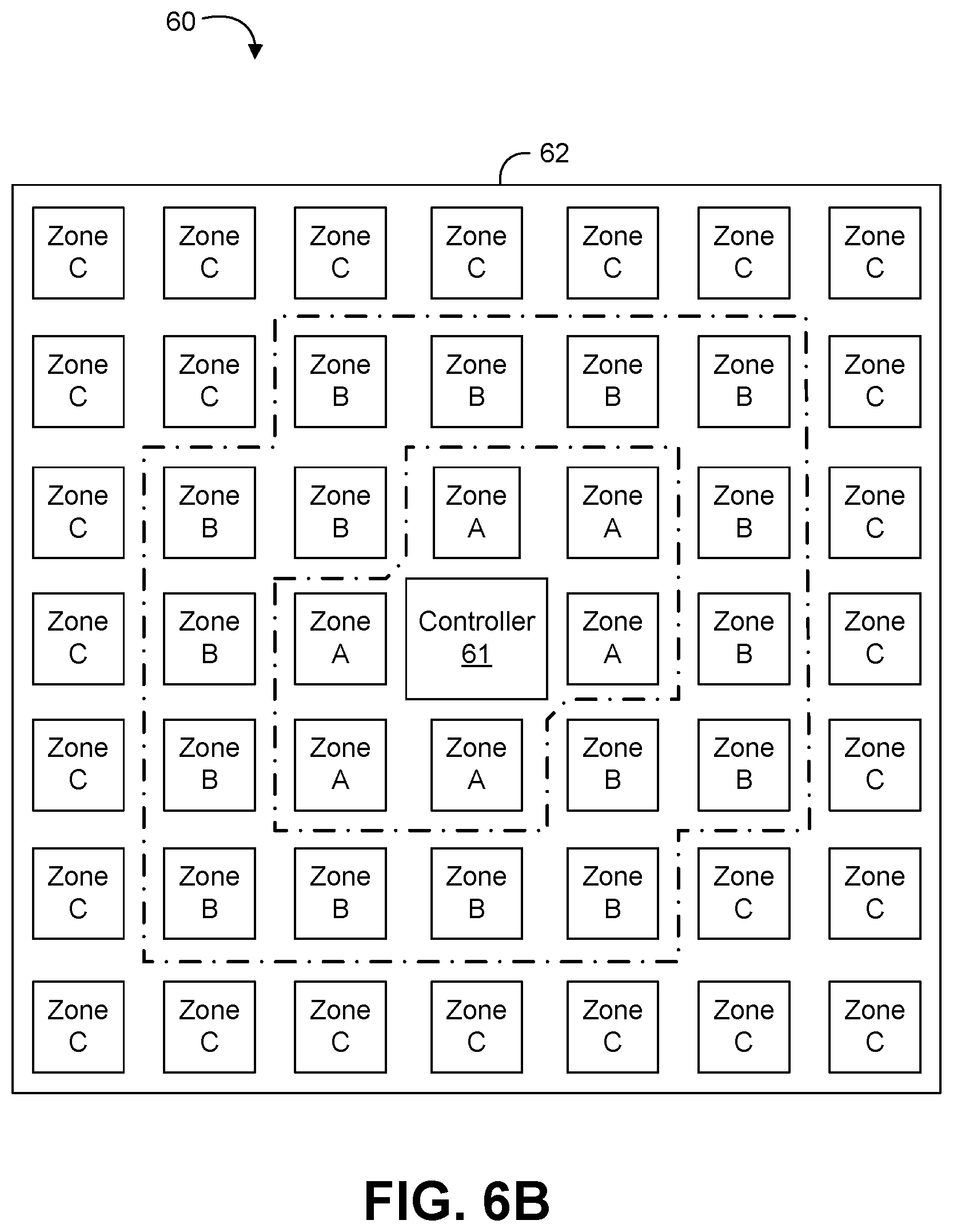 60

62

Zone C
Zone C
Zone C
Zone C
Zone C
Zone C
Zone C

Zone C
Zone C
Zone B
Zone B
Zone B
Zone B
Zone C

Zone C
Zone B
Zone B
Zone A
Zone A
Zone B
Zone C

Zone C
Zone B
Zone A
Controller 61
Zone A
Zone B
Zone C

Zone C
Zone B
Zone A
Zone A
Zone B
Zone B
Zone C

Zone C
Zone B
Zone B
Zone B
Zone B
Zone C
Zone C

Zone C
Zone C
Zone C
Zone C
Zone C
Zone C
Zone C

FIG. 6B